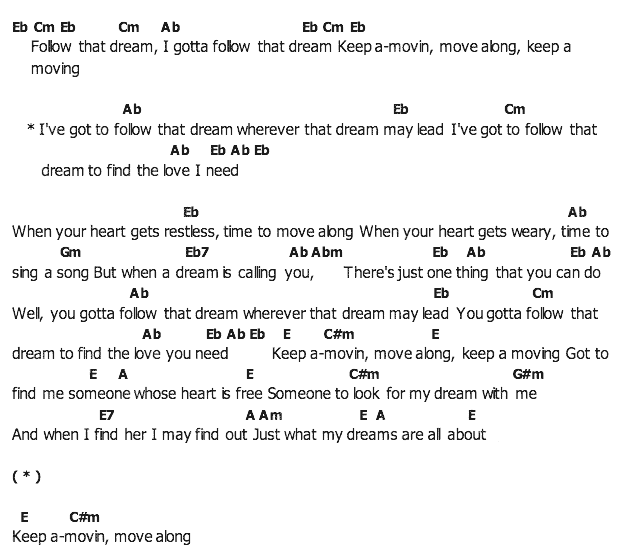 Eb Cm Eb Cm Ab Eb Cm Eb
Follow that dream, I gotta follow that dream Keep a-movin, move along, keep a moving

Ab Eb Cm
* I've got to follow that dream wherever that dream may lead I've got to follow that
Ab Eb Ab Eb
dream to find the love I need

Eb Ab
When your heart gets restless, time to move along When your heart gets weary, time to
Gm Eb7 Ab Abm Eb Ab Eb Ab
sing a song But when a dream is calling you, There's just one thing that you can do
Ab Eb Cm
Well, you gotta follow that dream wherever that dream may lead You gotta follow that
Ab Eb Ab Eb E C#m E
dream to find the love you need Keep a-movin, move along, keep a moving Got to
E A E C#m G#m
find me someone whose heart is free Someone to look for my dream with me
E7 A Am E A E
And when I find her I may find out Just what my dreams are all about

( * )

E C#m
Keep a-movin, move along